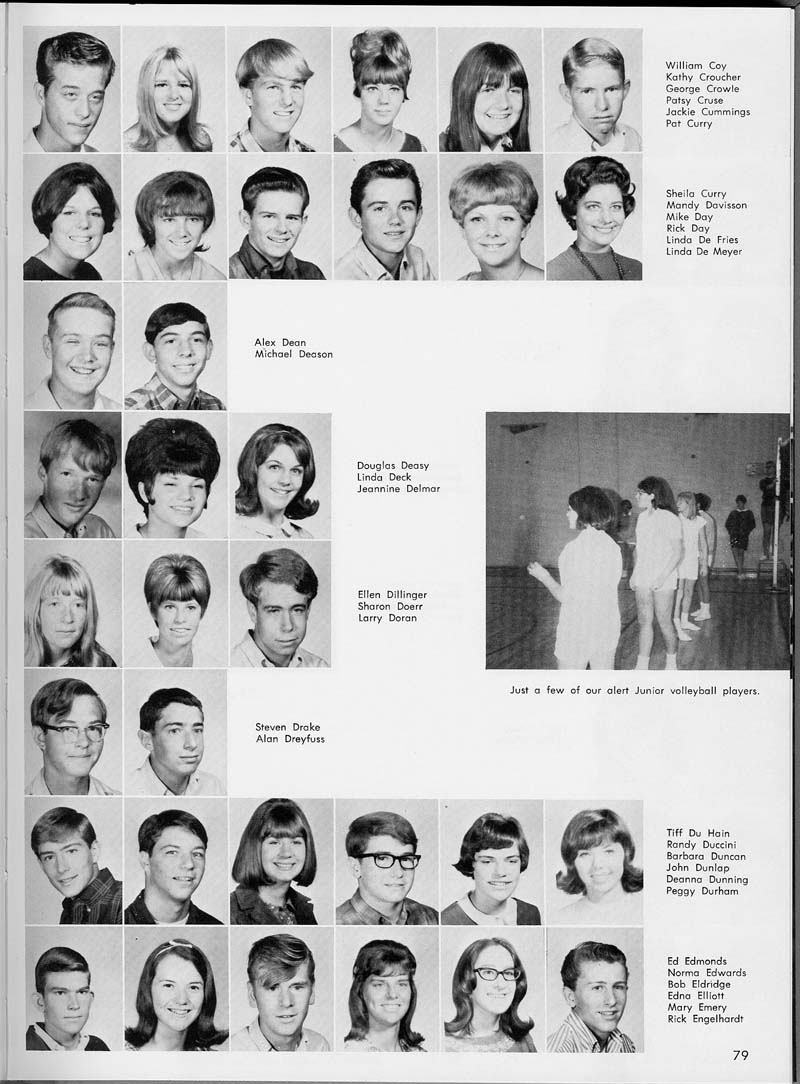 William Coy
Kathy Croucher
George Crowle
Patsy Cruse
Jackie Cummings
Pat Curry

Sheila Curry
Mandy Davisson
Mike Day
Rick Day
Linda De Fries
Linda De Meyer

Alex Dean
Michael Deason

Douglas Deasy
Linda Deck
Jeannine Delmar

Ellen Dillinger
Sharon Doerr
Larry Doran

Just a few of our alert Junior volleyball players.

Steven Drake
Alan Dreyfuss

Tiff Du Hain
Randy Duccini
Barbara Duncan
John Dunlap
Deanna Dunning
Peggy Durham

Ed Edmonds
Norma Edwards
Bob Eldridge
Edna Elliott
Mary Emery
Rick Engelhardt

79